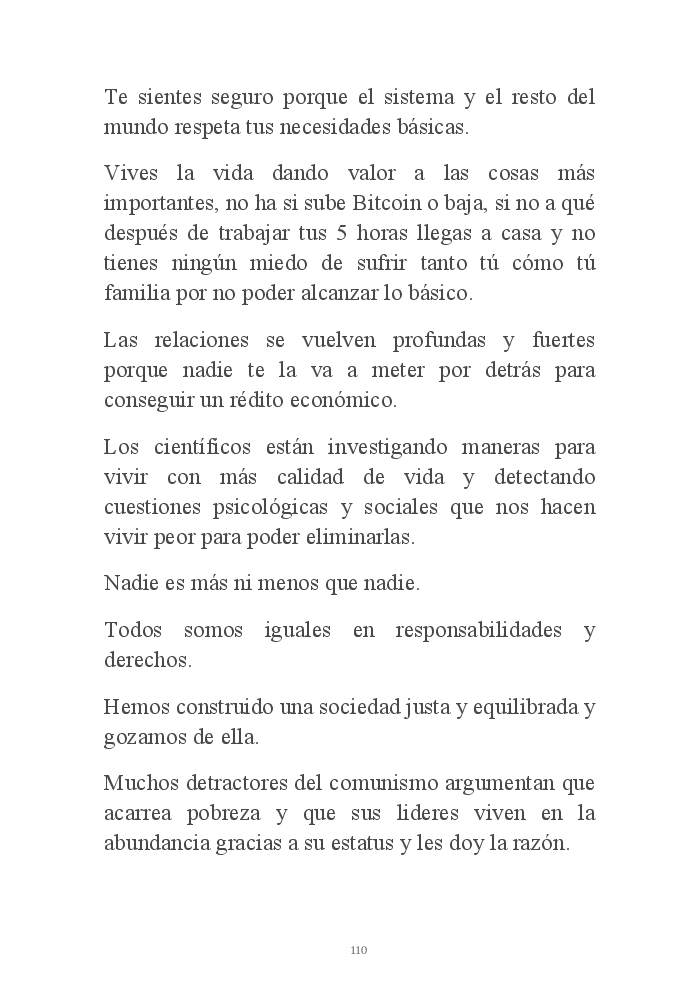 Te sientes seguro porque el sistema y el resto del mundo respeta tus necesidades básicas.

Vives la vida dando valor a las cosas más importantes, no ha si sube Bitcoin o baja, si no a qué después de trabajar tus 5 horas llegas a casa y no tienes ningún miedo de sufrir tanto tú cómo tú familia por no poder alcanzar lo básico.

Las relaciones se vuelven profundas y fuertes porque nadie te la va a meter por detrás para conseguir un rédito económico.

Los científicos están investigando maneras para vivir con más calidad de vida y detectando cuestiones psicológicas y sociales que nos hacen vivir peor para poder eliminarlas.

Nadie es más ni menos que nadie.

Todos somos iguales en responsabilidades y derechos.

Hemos construido una sociedad justa y equilibrada y gozamos de ella.

Muchos detractores del comunismo argumentan que acarrea pobreza y que sus lideres viven en la abundancia gracias a su estatus y les doy la razón.

110